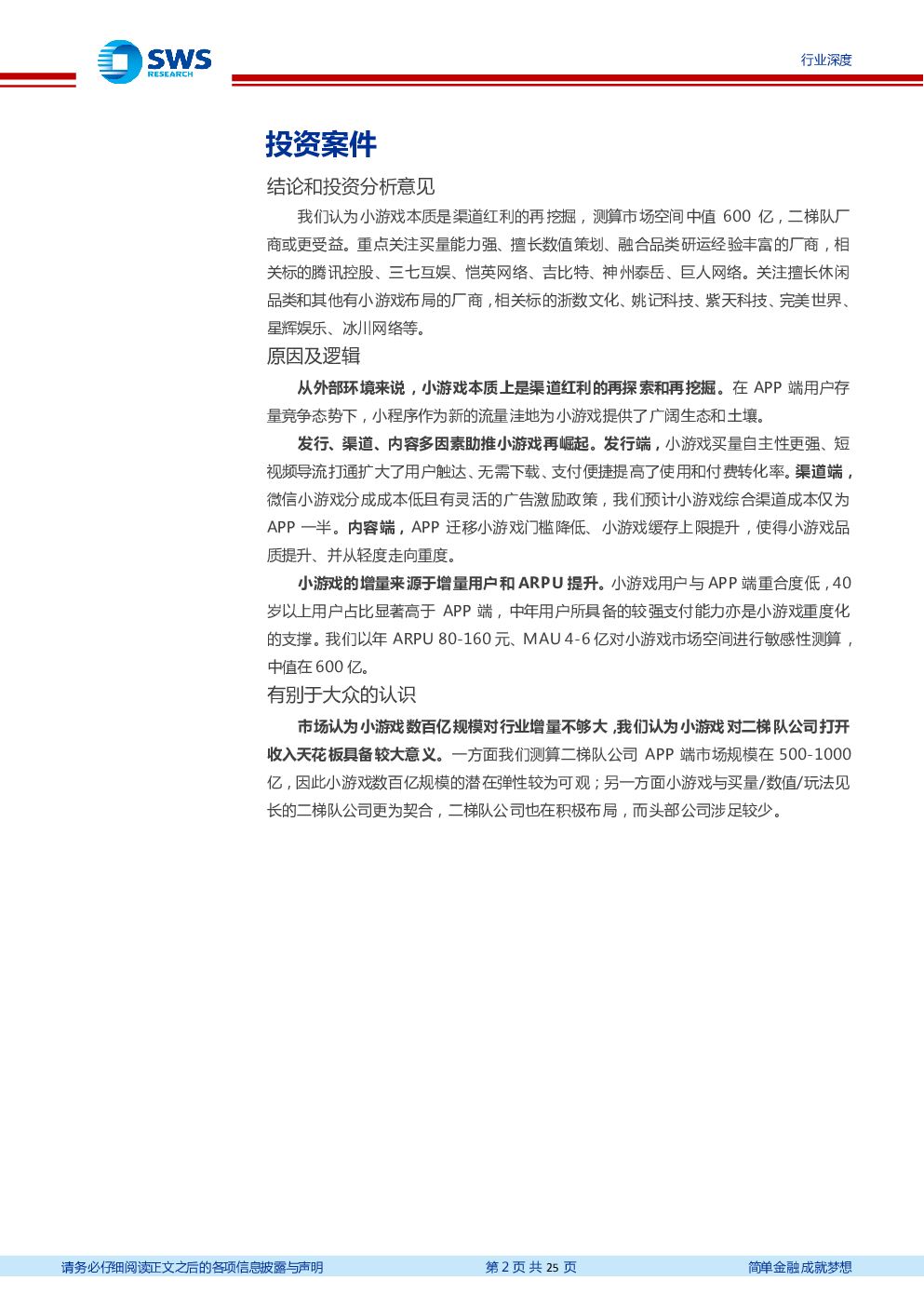 SWS RESEARCH

行业深度

投资案件

结论和投资分析意见

我们认为小游戏本质是渠道红利的再挖掘，测算市场空间中值 600 亿，二梯队厂商或更受益。重点关注买量能力强、擅长数值策划、融合品类研运经验丰富的厂商，相关标的腾讯控股、三七互娱、恺英网络、吉比特、神州泰岳、巨人网络。关注擅长休闲品类和其他有小游戏布局的厂商，相关标的浙数文化、姚记科技、紫天科技、完美世界、星辉娱乐、冰川网络等。

原因及逻辑

从外部环境来说，小游戏本质上是渠道红利的再探索和再挖掘。在 APP 端用户存量竞争态势下，小程序作为新的流量洼地为小游戏提供了广阔生态和土壤。

发行、渠道、内容多因素助推小游戏再崛起。发行端，小游戏买量自主性更强、短视频导流打通扩大了用户触达、无需下载、支付便捷提高了使用和付费转化率。渠道端，微信小游戏分成成本低且有灵活的广告激励政策，我们预计小游戏综合渠道成本仅为 APP 一半。内容端，APP 迁移小游戏门槛降低、小游戏缓存上限提升，使得小游戏品质提升、并从轻度走向重度。

小游戏的增量来源于增量用户和 ARPU 提升。小游戏用户与 APP 端重合度低，40 岁以上用户占比显著高于 APP 端，中年用户所具备的较强支付能力亦是小游戏重度化的支撑。我们以年 ARPU 80-160 元、MAU 4-6 亿对小游戏市场空间进行敏感性测算，中值在 600 亿。

有别于大众的认识

市场认为小游戏数百亿规模对行业增量不够大，我们认为小游戏对二梯队公司打开收入天花板具备较大意义。一方面我们测算二梯队公司 APP 端市场规模在 500-1000 亿，因此小游戏数百亿规模的潜在弹性较为可观；另一方面小游戏与买量/数值/玩法见长的二梯队公司更为契合，二梯队公司也在积极布局，而头部公司涉足较少。

请务必仔细阅读正文之后的各项信息披露与声明　　第 2 页 共 25 页　　简单金融 成就梦想